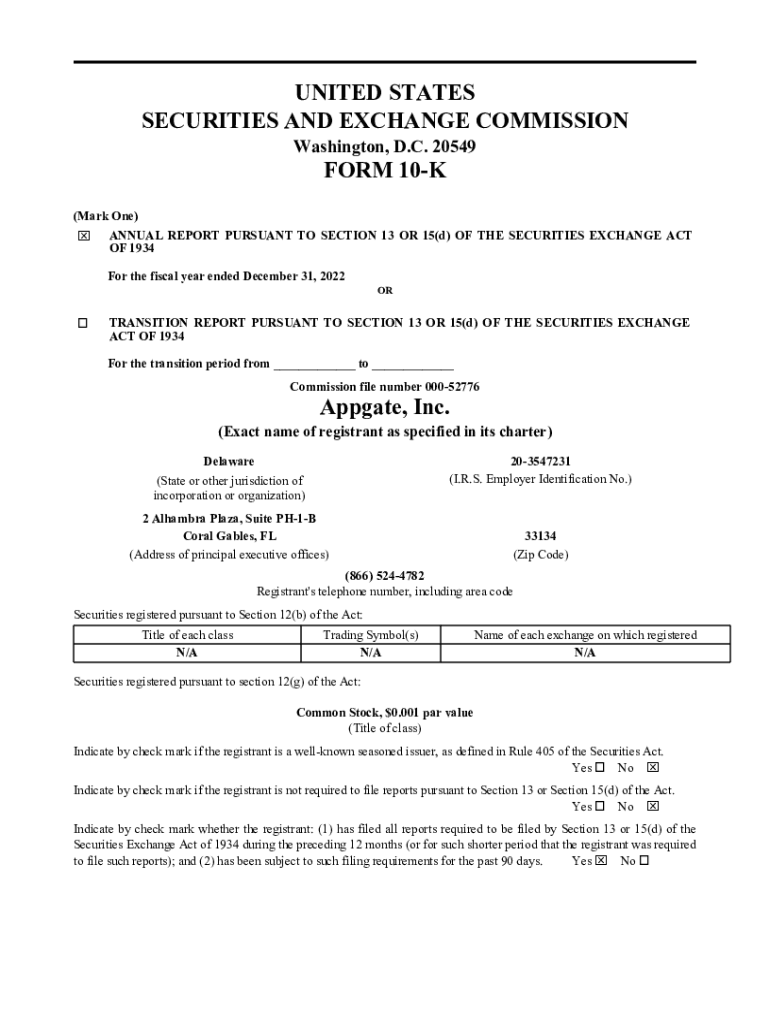 UNITED STATES
SECURITIES AND EXCHANGE COMMISSION
Washington, D.C. 20549
FORM 10-K

(Mark One)
☒ ANNUAL REPORT PURSUANT TO SECTION 13 OR 15(d) OF THE SECURITIES EXCHANGE ACT OF 1934

For the fiscal year ended December 31, 2022
OR

☐ TRANSITION REPORT PURSUANT TO SECTION 13 OR 15(d) OF THE SECURITIES EXCHANGE ACT OF 1934

For the transition period from ____________ to ____________

Commission file number 000-52776

Appgate, Inc.
(Exact name of registrant as specified in its charter)

Delaware
(State or other jurisdiction of incorporation or organization)

20-3547231
(I.R.S. Employer Identification No.)

2 Alhambra Plaza, Suite PH-1-B
Coral Gables, FL
(Address of principal executive offices)

33134
(Zip Code)

(866) 524-4782
Registrant's telephone number, including area code

Securities registered pursuant to Section 12(b) of the Act:

| Title of each class | Trading Symbol(s) | Name of each exchange on which registered |
|---|---|---|
| N/A | N/A | N/A |

Securities registered pursuant to section 12(g) of the Act:

Common Stock, $0.001 par value
(Title of class)

Indicate by check mark if the registrant is a well-known seasoned issuer, as defined in Rule 405 of the Securities Act.
Yes ☐ No ☒

Indicate by check mark if the registrant is not required to file reports pursuant to Section 13 or Section 15(d) of the Act.
Yes ☐ No ☒

Indicate by check mark whether the registrant: (1) has filed all reports required to be filed by Section 13 or 15(d) of the Securities Exchange Act of 1934 during the preceding 12 months (or for such shorter period that the registrant was required to file such reports); and (2) has been subject to such filing requirements for the past 90 days. Yes ☒ No ☐